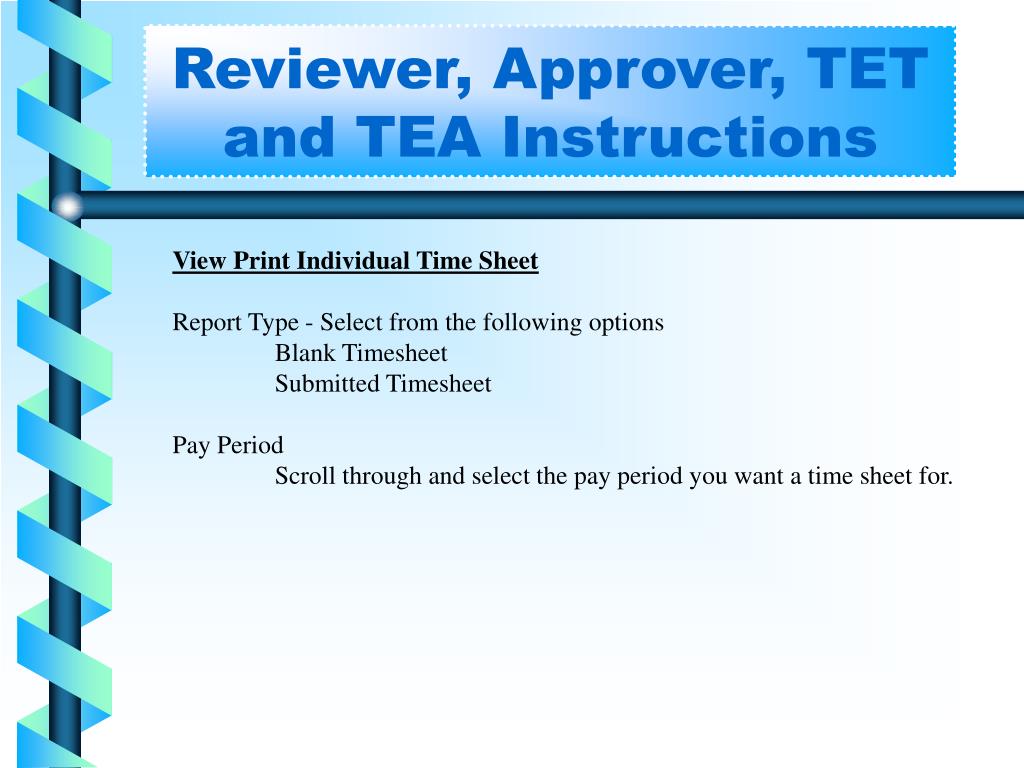 Reviewer, Approver, TET and TEA Instructions

View Print Individual Time Sheet

Report Type - Select from the following options
Blank Timesheet
Submitted Timesheet

Pay Period
Scroll through and select the pay period you want a time sheet for.